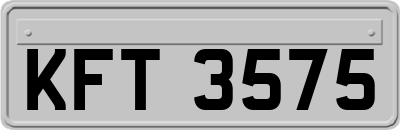 KFT 3575